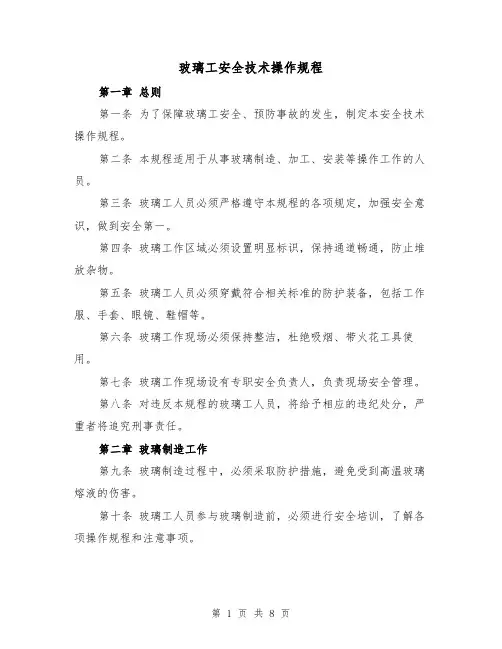 玻璃工安全技术操作规程

第一章 总则

第一条 为了保障玻璃工安全、预防事故的发生，制定本安全技术操作规程。

第二条 本规程适用于从事玻璃制造、加工、安装等操作工作的人员。

第三条 玻璃工人员必须严格遵守本规程的各项规定，加强安全意识，做到安全第一。

第四条 玻璃工作区域必须设置明显标识，保持通道畅通，防止堆放杂物。

第五条 玻璃工人员必须穿戴符合相关标准的防护装备，包括工作服、手套、眼镜、鞋帽等。

第六条 玻璃工作现场必须保持整洁，杜绝吸烟、带火花工具使用。

第七条 玻璃工作现场设有专职安全负责人，负责现场安全管理。

第八条 对违反本规程的玻璃工人员，将给予相应的违纪处分，严重者将追究刑事责任。

第二章 玻璃制造工作

第九条 玻璃制造过程中，必须采取防护措施，避免受到高温玻璃熔液的伤害。

第十条 玻璃工人员参与玻璃制造前，必须进行安全培训，了解各项操作规程和注意事项。

第 1 页 共 8 页